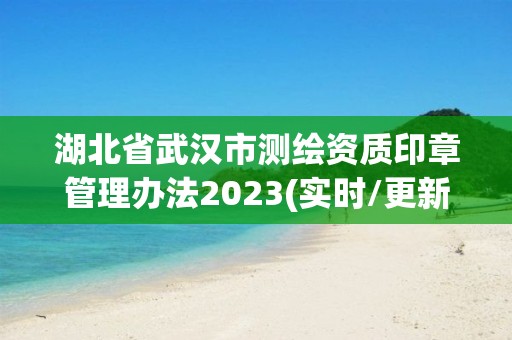 湖北省武汉市测绘资质印章管理办法2023(实时/更新